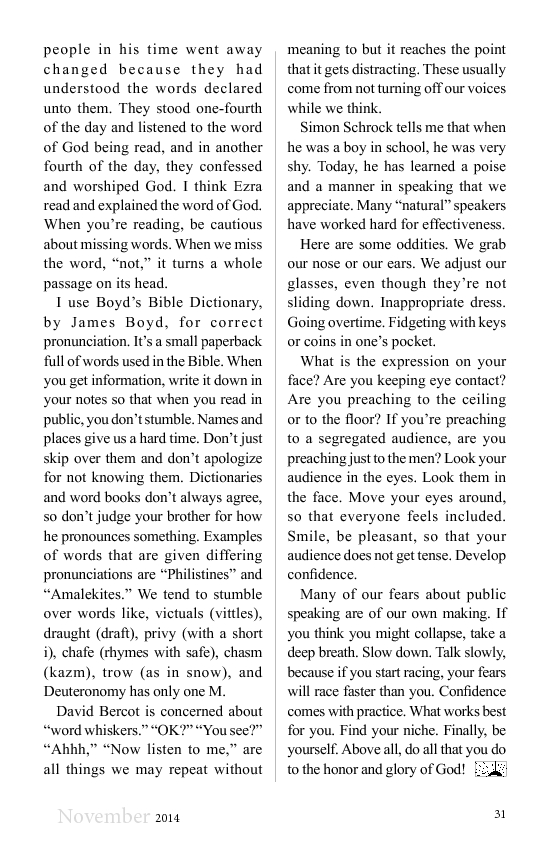 people in his time went away changed because they had understood the words declared unto them. They stood one-fourth of the day and listened to the word of God being read, and in another fourth of the day, they confessed and worshiped God. I think Ezra read and explained the word of God. When you're reading, be cautious about missing words. When we miss the word, "not," it turns a whole passage on its head.

I use Boyd's Bible Dictionary, by James Boyd, for correct pronunciation. It's a small paperback full of words used in the Bible. When you get information, write it down in your notes so that when you read in public, you don't stumble. Names and places give us a hard time. Don't just skip over them and don't apologize for not knowing them. Dictionaries and word books don't always agree, so don't judge your brother for how he pronounces something. Examples of words that are given differing pronunciations are "Philistines" and "Amalekites." We tend to stumble over words like, victuals (vittles), draught (draft), privy (with a short i), chafe (rhymes with safe), chasm (kazm), trow (as in snow), and Deuteronomy has only one M.

David Bercot is concerned about "word whiskers." "OK?" "You see?" "Ahhh," "Now listen to me," are all things we may repeat without meaning to but it reaches the point that it gets distracting. These usually come from not turning off our voices while we think.

Simon Schrock tells me that when he was a boy in school, he was very shy. Today, he has learned a poise and a manner in speaking that we appreciate. Many "natural" speakers have worked hard for effectiveness.

Here are some oddities. We grab our nose or our ears. We adjust our glasses, even though they're not sliding down. Inappropriate dress. Going overtime. Fidgeting with keys or coins in one's pocket.

What is the expression on your face? Are you keeping eye contact? Are you preaching to the ceiling or to the floor? If you're preaching to a segregated audience, are you preaching just to the men? Look your audience in the eyes. Look them in the face. Move your eyes around, so that everyone feels included. Smile, be pleasant, so that your audience does not get tense. Develop confidence.

Many of our fears about public speaking are of our own making. If you think you might collapse, take a deep breath. Slow down. Talk slowly, because if you start racing, your fears will race faster than you. Confidence comes with practice. What works best for you. Find your niche. Finally, be yourself. Above all, do all that you do to the honor and glory of God!

November 2014

31